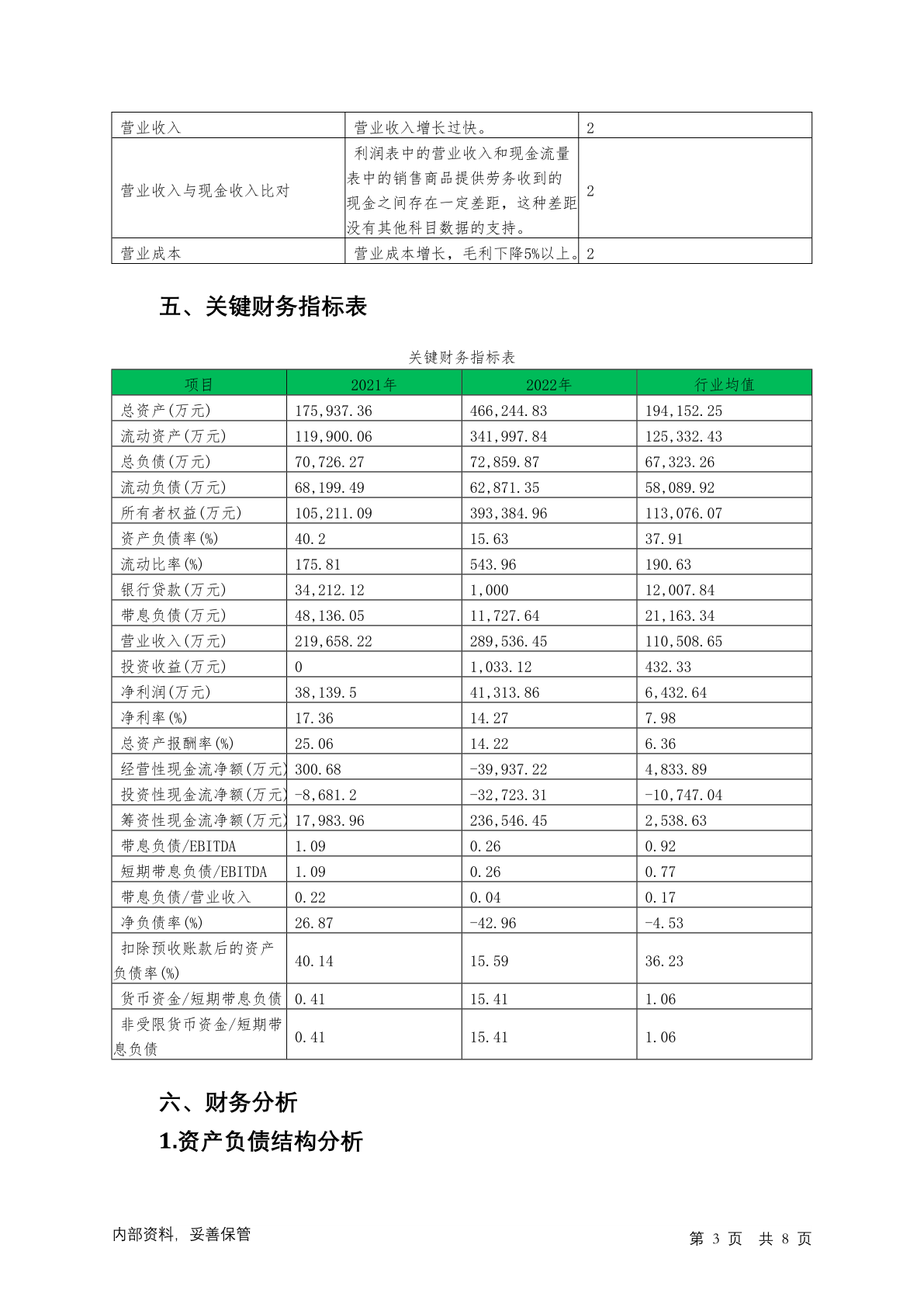 | 营业收入 | 营业收入增长过快。 | 2 |
|---|---|---|
| 营业收入与现金收入比对 | 利润表中的营业收入和现金流量表中的销售商品提供劳务收到的现金之间存在一定差距，这种差距没有其他科目数据的支持。 | 2 |
| 营业成本 | 营业成本增长，毛利下降5%以上。 | 2 |

五、关键财务指标表

关键财务指标表

| 项目 | 2021年 | 2022年 | 行业均值 |
|---|---|---|---|
| 总资产(万元) | 175,937.36 | 466,244.83 | 194,152.25 |
| 流动资产(万元) | 119,900.06 | 341,997.84 | 125,332.43 |
| 总负债(万元) | 70,726.27 | 72,859.87 | 67,323.26 |
| 流动负债(万元) | 68,199.49 | 62,871.35 | 58,089.92 |
| 所有者权益(万元) | 105,211.09 | 393,384.96 | 113,076.07 |
| 资产负债率(%) | 40.2 | 15.63 | 37.91 |
| 流动比率(%) | 175.81 | 543.96 | 190.63 |
| 银行贷款(万元) | 34,212.12 | 1,000 | 12,007.84 |
| 带息负债(万元) | 48,136.05 | 11,727.64 | 21,163.34 |
| 营业收入(万元) | 219,658.22 | 289,536.45 | 110,508.65 |
| 投资收益(万元) | 0 | 1,033.12 | 432.33 |
| 净利润(万元) | 38,139.5 | 41,313.86 | 6,432.64 |
| 净利率(%) | 17.36 | 14.27 | 7.98 |
| 总资产报酬率(%) | 25.06 | 14.22 | 6.36 |
| 经营性现金流净额(万元) | 300.68 | -39,937.22 | 4,833.89 |
| 投资性现金流净额(万元) | -8,681.2 | -32,723.31 | -10,747.04 |
| 筹资性现金流净额(万元) | 17,983.96 | 236,546.45 | 2,538.63 |
| 带息负债/EBITDA | 1.09 | 0.26 | 0.92 |
| 短期带息负债/EBITDA | 1.09 | 0.26 | 0.77 |
| 带息负债/营业收入 | 0.22 | 0.04 | 0.17 |
| 净负债率(%) | 26.87 | -42.96 | -4.53 |
| 扣除预收账款后的资产负债率(%) | 40.14 | 15.59 | 36.23 |
| 货币资金/短期带息负债 | 0.41 | 15.41 | 1.06 |
| 非受限货币资金/短期带息负债 | 0.41 | 15.41 | 1.06 |

六、财务分析

1.资产负债结构分析

内部资料，妥善保管

第 3 页 共 8 页